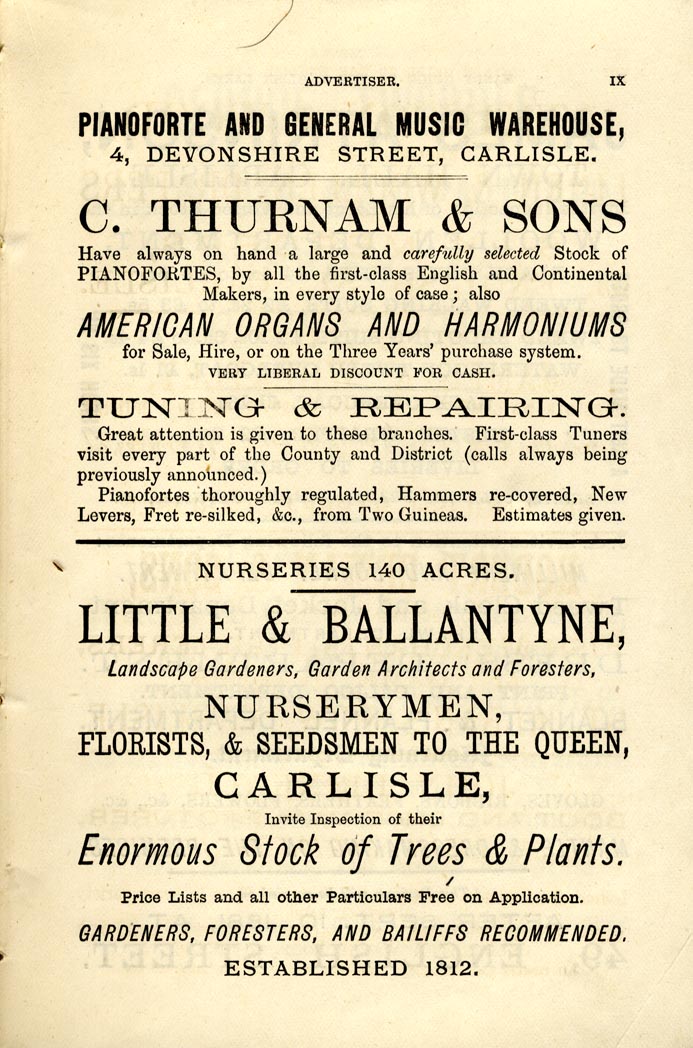 ADVERTISER. IX

PIANOFORTE AND GENERAL MUSIC WAREHOUSE,
4, DEVONSHIRE STREET, CARLISLE.

C. THURNAM & SONS

Have always on hand a large and carefully selected Stock of PIANOFORTES, by all the first-class English and Continental Makers, in every style of case; also

AMERICAN ORGANS AND HARMONIUMS

for Sale, Hire, or on the Three Years' purchase system.

VERY LIBERAL DISCOUNT FOR CASH.

TUNING & REPAIRING.

Great attention is given to these branches. First-class Tuners visit every part of the County and District (calls always being previously announced.)

Pianofortes thoroughly regulated, Hammers re-covered, New Levers, Fret re-silked, &c., from Two Guineas. Estimates given.

NURSERIES 140 ACRES.

LITTLE & BALLANTYNE,

Landscape Gardeners, Garden Architects and Foresters,

NURSERYMEN,
FLORISTS, & SEEDSMEN TO THE QUEEN,
CARLISLE,

Invite Inspection of their

Enormous Stock of Trees & Plants.

Price Lists and all other Particulars Free on Application.

GARDENERS, FORESTERS, AND BAILIFFS RECOMMENDED.

ESTABLISHED 1812.